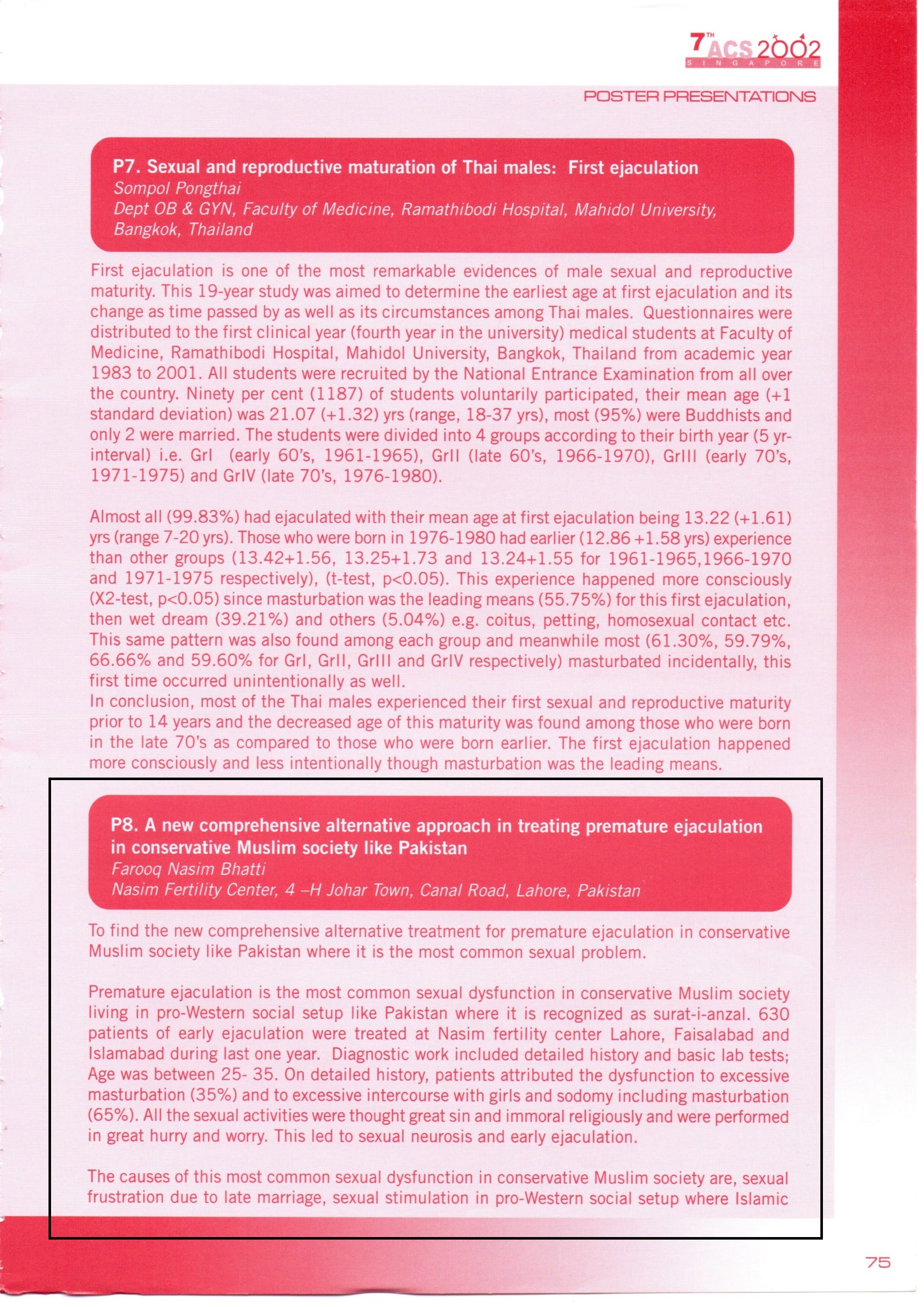 7TH ACS 2002 SINGAPORE

POSTER PRESENTATIONS

P7. Sexual and reproductive maturation of Thai males: First ejaculation
Sompol Pongthai
Dept OB & GYN, Faculty of Medicine, Ramathibodi Hospital, Mahidol University, Bangkok, Thailand

First ejaculation is one of the most remarkable evidences of male sexual and reproductive maturity. This 19-year study was aimed to determine the earliest age at first ejaculation and its change as time passed by as well as its circumstances among Thai males. Questionnaires were distributed to the first clinical year (fourth year in the university) medical students at Faculty of Medicine, Ramathibodi Hospital, Mahidol University, Bangkok, Thailand from academic year 1983 to 2001. All students were recruited by the National Entrance Examination from all over the country. Ninety per cent (1187) of students voluntarily participated, their mean age (+1 standard deviation) was 21.07 (+1.32) yrs (range, 18-37 yrs), most (95%) were Buddhists and only 2 were married. The students were divided into 4 groups according to their birth year (5 yr-interval) i.e. GrI (early 60's, 1961-1965), GrII (late 60's, 1966-1970), GrIII (early 70's, 1971-1975) and GrIV (late 70's, 1976-1980).

Almost all (99.83%) had ejaculated with their mean age at first ejaculation being 13.22 (+1.61) yrs (range 7-20 yrs). Those who were born in 1976-1980 had earlier (12.86 +1.58 yrs) experience than other groups (13.42+1.56, 13.25+1.73 and 13.24+1.55 for 1961-1965,1966-1970 and 1971-1975 respectively), (t-test, p<0.05). This experience happened more consciously (X2-test, p<0.05) since masturbation was the leading means (55.75%) for this first ejaculation, then wet dream (39.21%) and others (5.04%) e.g. coitus, petting, homosexual contact etc. This same pattern was also found among each group and meanwhile most (61.30%, 59.79%, 66.66% and 59.60% for GrI, GrII, GrIII and GrIV respectively) masturbated incidentally, this first time occurred unintentionally as well.
In conclusion, most of the Thai males experienced their first sexual and reproductive maturity prior to 14 years and the decreased age of this maturity was found among those who were born in the late 70's as compared to those who were born earlier. The first ejaculation happened more consciously and less intentionally though masturbation was the leading means.

P8. A new comprehensive alternative approach in treating premature ejaculation in conservative Muslim society like Pakistan
Farooq Nasim Bhatti
Nasim Fertility Center, 4 –H Johar Town, Canal Road, Lahore, Pakistan

To find the new comprehensive alternative treatment for premature ejaculation in conservative Muslim society like Pakistan where it is the most common sexual problem.

Premature ejaculation is the most common sexual dysfunction in conservative Muslim society living in pro-Western social setup like Pakistan where it is recognized as surat-i-anzal. 630 patients of early ejaculation were treated at Nasim fertility center Lahore, Faisalabad and Islamabad during last one year. Diagnostic work included detailed history and basic lab tests; Age was between 25- 35. On detailed history, patients attributed the dysfunction to excessive masturbation (35%) and to excessive intercourse with girls and sodomy including masturbation (65%). All the sexual activities were thought great sin and immoral religiously and were performed in great hurry and worry. This led to sexual neurosis and early ejaculation.

The causes of this most common sexual dysfunction in conservative Muslim society are, sexual frustration due to late marriage, sexual stimulation in pro-Western social setup where Islamic

75